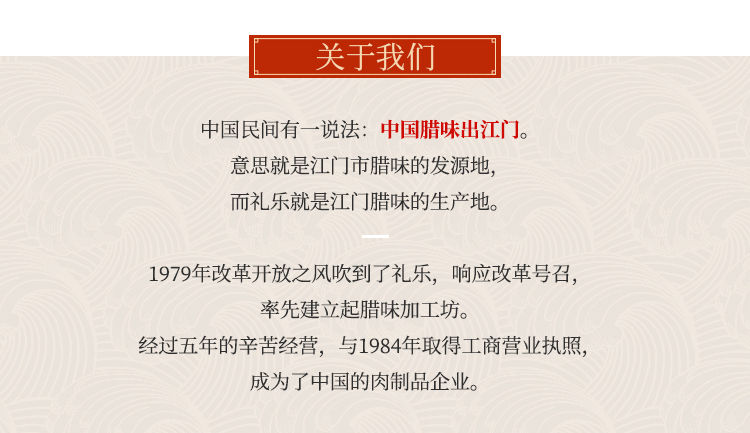 关于我们

中国民间有一说法：中国腊味出江门。
意思就是江门市腊味的发源地，
而礼乐就是江门腊味的生产地。

1979年改革开放之风吹到了礼乐，响应改革号召，
率先建立起腊味加工坊。
经过五年的辛苦经营，与1984年取得工商营业执照，
成为了中国的肉制品企业。